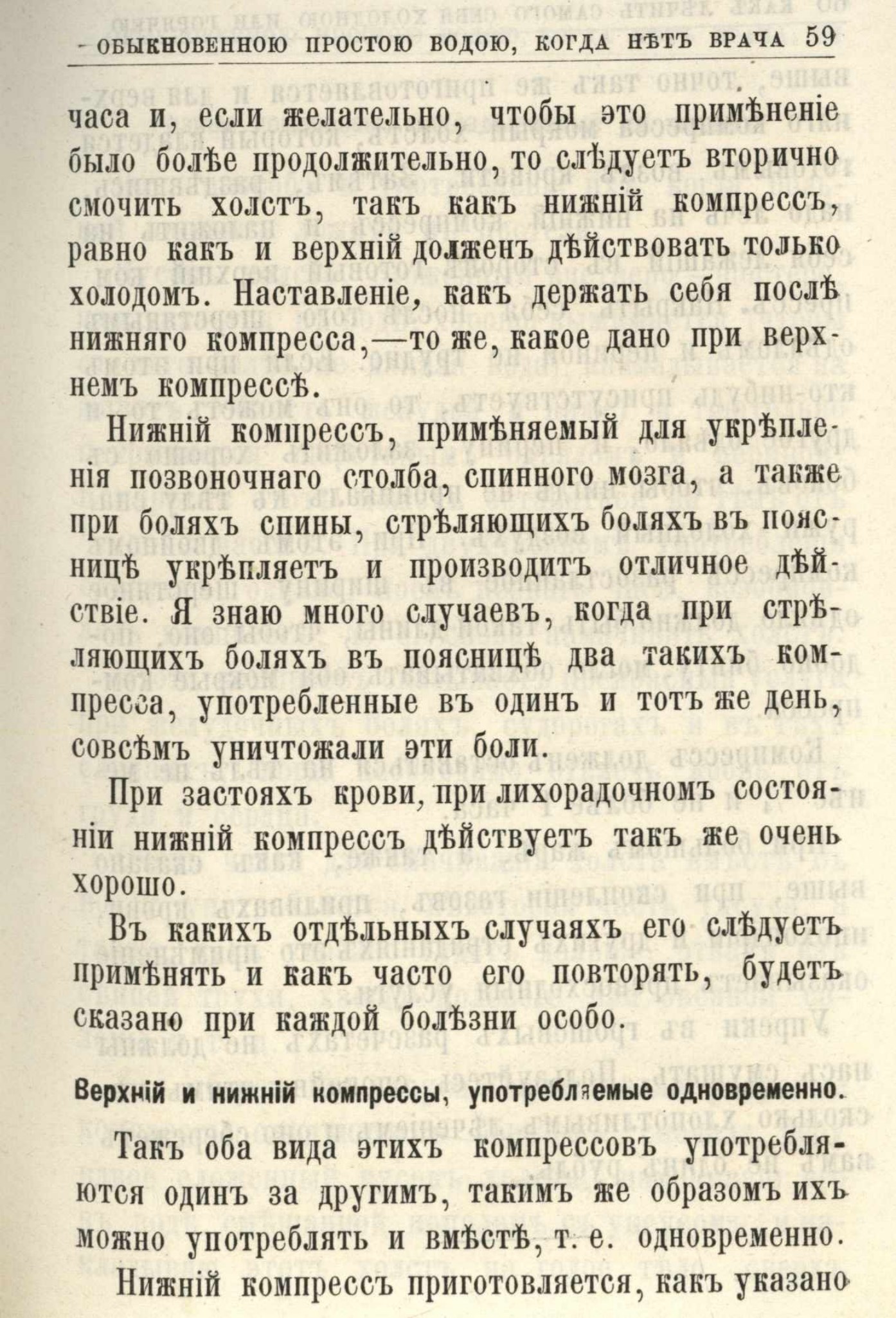 - ОБЫКНОВЕННОЮ ПРОСТОЮ ВОДОЮ, КОГДА НѢТЪ ВРАЧА 59

часа и, если желательно, чтобы это примѣненіе было болѣе продолжительно, то слѣдуетъ вторично смочить холстъ, такъ какъ нижній компрессъ, равно какъ и верхній долженъ дѣйствовать только холодомъ. Наставленіе, какъ держать себя послѣ нижняго компресса,—то же, какое дано при верхнемъ компрессѣ.

Нижній компрессъ, примѣняемый для укрѣпленія позвоночнаго столба, спинного мозга, а также при боляхъ спины, стрѣляющихъ боляхъ въ поясницѣ укрѣпляетъ и производитъ отличное дѣйствіе. Я знаю много случаевъ, когда при стрѣляющихъ боляхъ въ поясницѣ два такихъ компресса, употребленные въ одинъ и тотъ же день, совсѣмъ уничтожали эти боли.

При застояхъ крови, при лихорадочномъ состояніи нижній компрессъ дѣйствуетъ такъ же очень хорошо.

Въ какихъ отдѣльныхъ случаяхъ его слѣдуетъ примѣнять и какъ часто его повторять, будетъ сказано при каждой болѣзни особо.

Верхній и нижній компрессы, употребляемые одновременно.

Такъ оба вида этихъ компрессовъ употребляются одинъ за другимъ, такимъ же образомъ ихъ можно употреблять и вмѣстѣ, т. е. одновременно.

Нижній компрессъ приготовляется, какъ указано